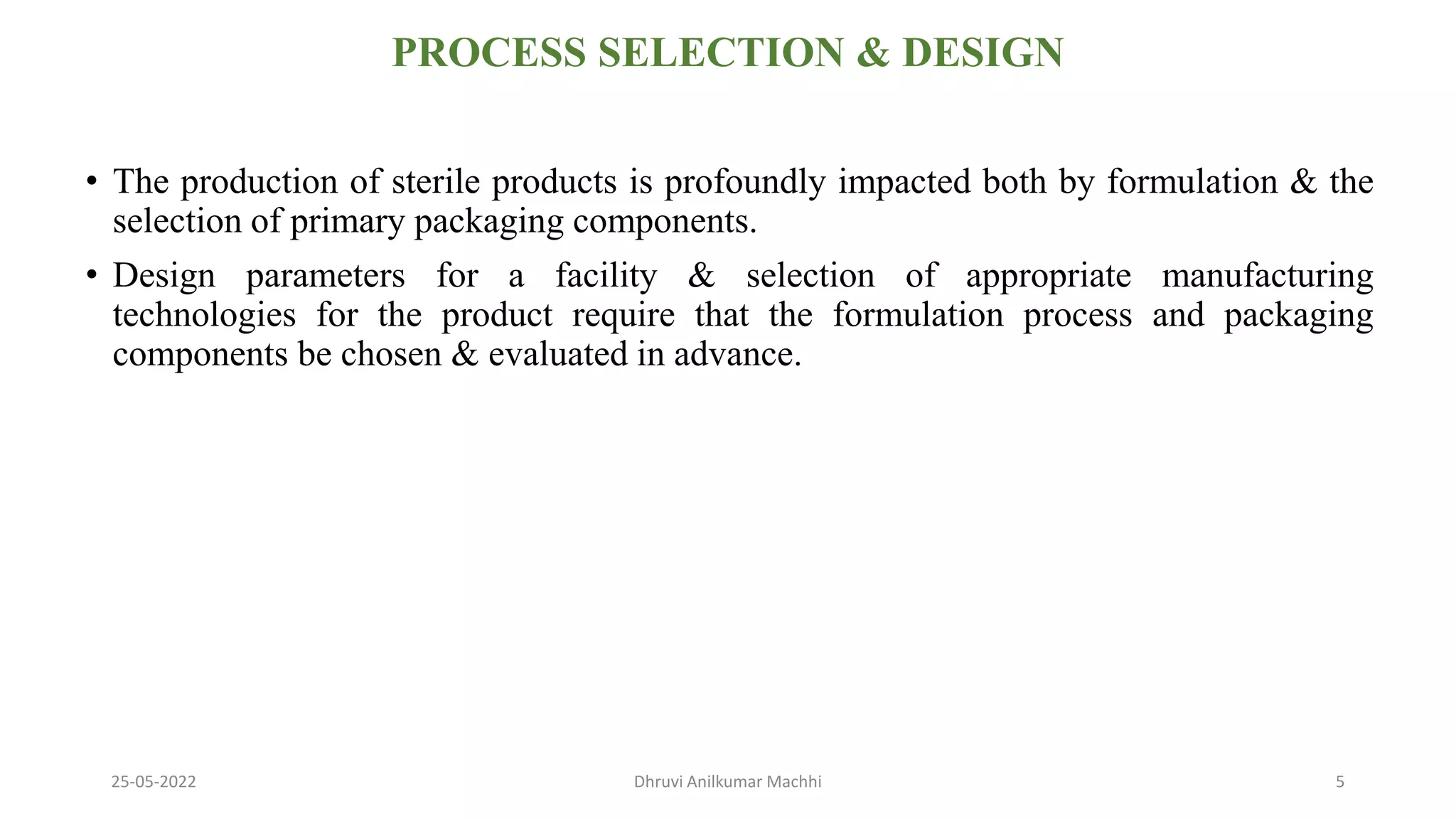 PROCESS SELECTION & DESIGN

• The production of sterile products is profoundly impacted both by formulation & the selection of primary packaging components.

• Design parameters for a facility & selection of appropriate manufacturing technologies for the product require that the formulation process and packaging components be chosen & evaluated in advance.

25-05-2022 Dhruvi Anilkumar Machhi 5